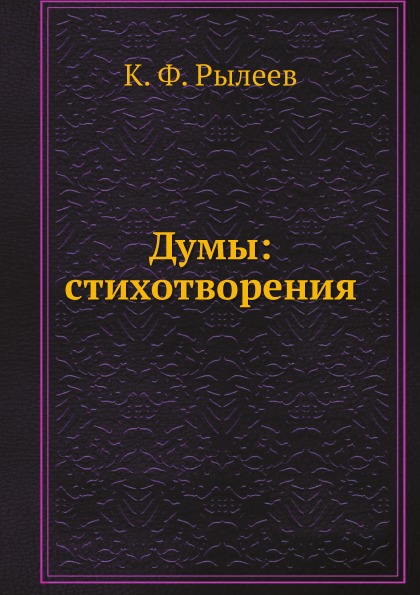 К. Ф. Рылеев

Думы:
стихотворения